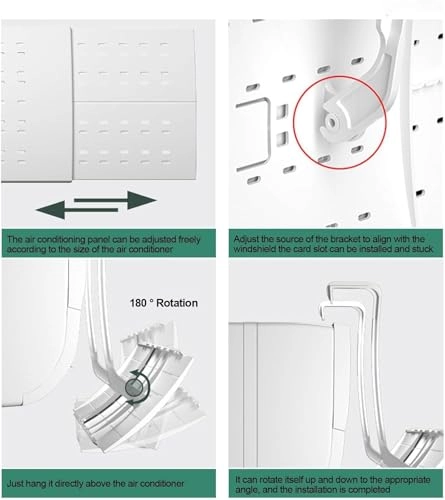 The air conditioning panel can be adjusted freely according to the size of the air conditioner

Adjust the source of the bracket to align with the windshield the card slot can be installed and stuck

180 ° Rotation

Just hang it directly above the air conditioner

It can rotate itself up and down to the appropriate angle, and the installation is completed